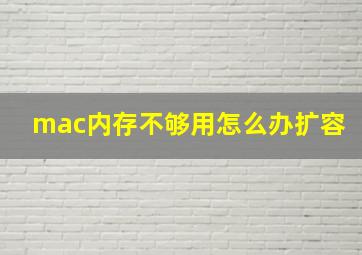 mac内存不够用怎么办扩容